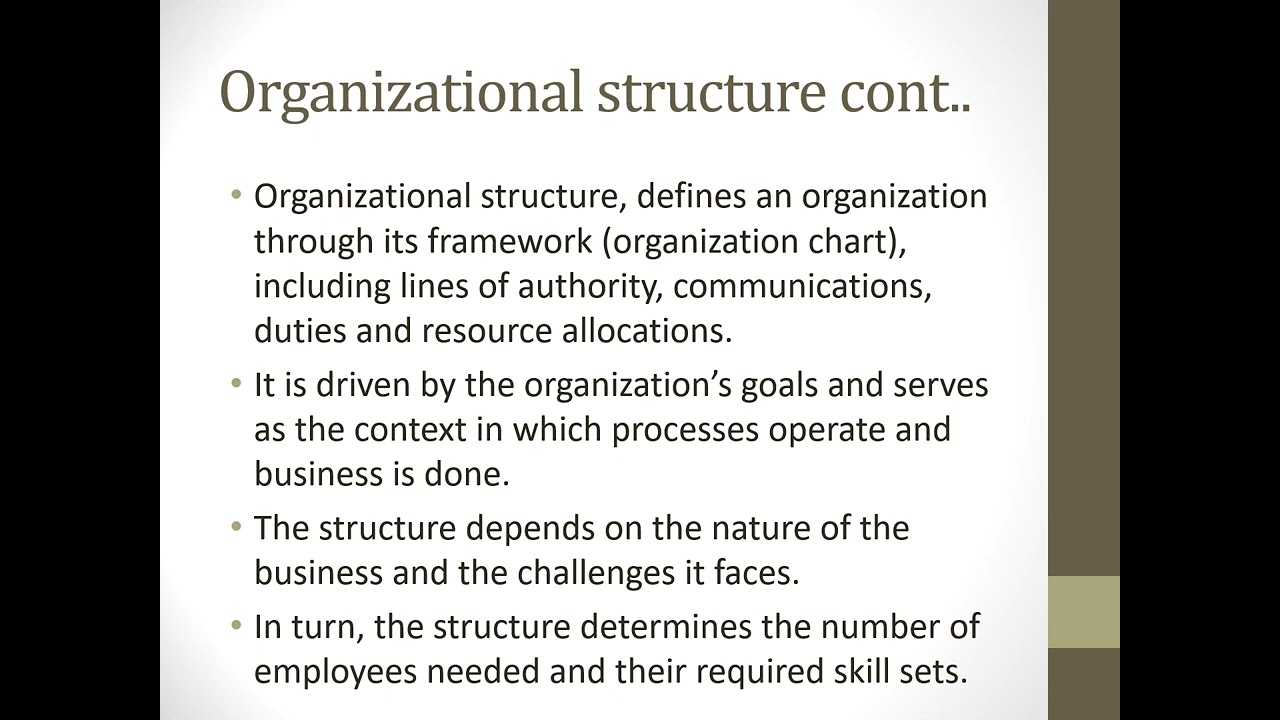 Organizational structure cont..

• Organizational structure, defines an organization through its framework (organization chart), including lines of authority, communications, duties and resource allocations.

• It is driven by the organization's goals and serves as the context in which processes operate and business is done.

• The structure depends on the nature of the business and the challenges it faces.

• In turn, the structure determines the number of employees needed and their required skill sets.